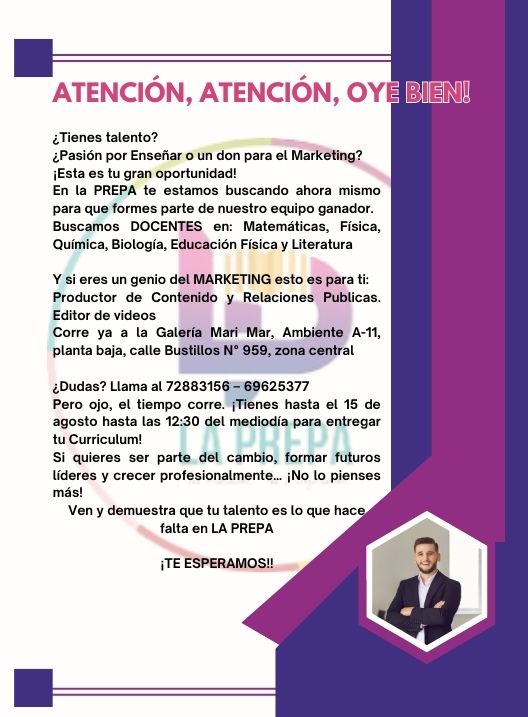 ATENCIÓN, ATENCIÓN, OYE BIEN!

¿Tienes talento?
¿Pasión por Enseñar o un don para el Marketing?
¡Esta es tu gran oportunidad!
En la PREPA te estamos buscando ahora mismo para que formes parte de nuestro equipo ganador. Buscamos DOCENTES en: Matemáticas, Física, Química, Biología, Educación Física y Literatura

Y si eres un genio del MARKETING esto es para ti:
Productor de Contenido y Relaciones Publicas.
Editor de videos
Corre ya a la Galería Mari Mar, Ambiente A-11, planta baja, calle Bustillos N° 959, zona central

¿Dudas? Llama al 72883156 – 69625377
Pero ojo, el tiempo corre. ¡Tienes hasta el 15 de agosto hasta las 12:30 del mediodía para entregar tu Curriculum!
Si quieres ser parte del cambio, formar futuros líderes y crecer profesionalmente... ¡No lo pienses más!

Ven y demuestra que tu talento es lo que hace falta en LA PREPA

¡TE ESPERAMOS!!

LA PREPA